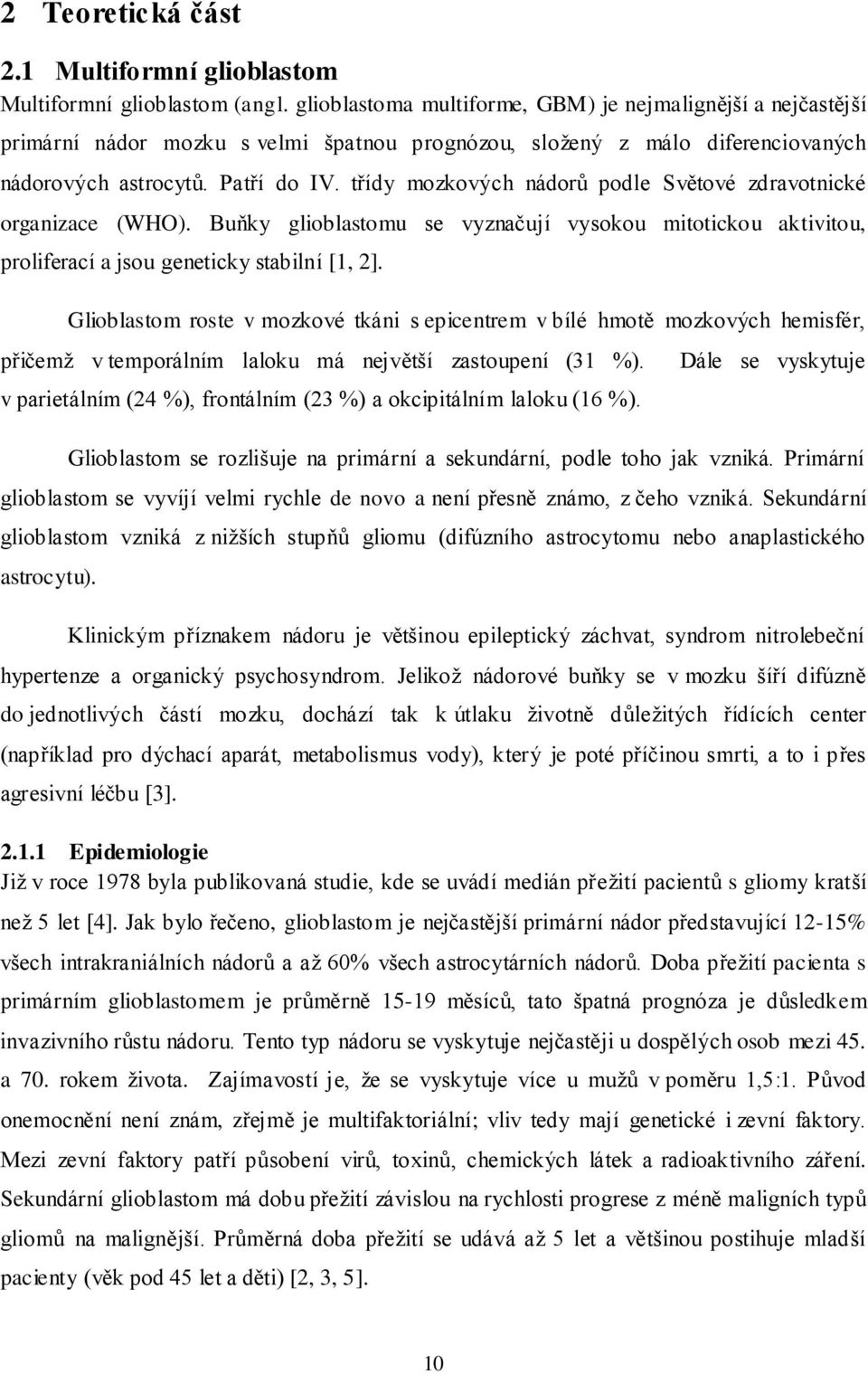 2 Teoretická část

2.1 Multiformní glioblastom

Multiformní glioblastom (angl. glioblastoma multiforme, GBM) je nejmalignější a nejčastější primární nádor mozku s velmi špatnou prognózou, složený z málo diferenciovaných nádorových astrocytů. Patří do IV. třídy mozkových nádorů podle Světové zdravotnické organizace (WHO). Buňky glioblastomu se vyznačují vysokou mitotickou aktivitou, proliferací a jsou geneticky stabilní [1, 2].

Glioblastom roste v mozkové tkáni s epicentrem v bílé hmotě mozkových hemisfér, přičemž v temporálním laloku má největší zastoupení (31 %). Dále se vyskytuje v parietálním (24 %), frontálním (23 %) a okcipitálním laloku (16 %).

Glioblastom se rozlišuje na primární a sekundární, podle toho jak vzniká. Primární glioblastom se vyvíjí velmi rychle de novo a není přesně známo, z čeho vzniká. Sekundární glioblastom vzniká z nižších stupňů gliomu (difúzního astrocytomu nebo anaplastického astrocytu).

Klinickým příznakem nádoru je většinou epileptický záchvat, syndrom nitrolebeční hypertenze a organický psychosyndrom. Jelikož nádorové buňky se v mozku šíří difúzně do jednotlivých částí mozku, dochází tak k útlaku životně důležitých řídících center (například pro dýchací aparát, metabolismus vody), který je poté příčinou smrti, a to i přes agresivní léčbu [3].

2.1.1 Epidemiologie

Již v roce 1978 byla publikovaná studie, kde se uvádí medián přežití pacientů s gliomy kratší než 5 let [4]. Jak bylo řečeno, glioblastom je nejčastější primární nádor představující 12-15% všech intrakraniálních nádorů a až 60% všech astrocytárních nádorů. Doba přežití pacienta s primárním glioblastomem je průměrně 15-19 měsíců, tato špatná prognóza je důsledkem invazivního růstu nádoru. Tento typ nádoru se vyskytuje nejčastěji u dospělých osob mezi 45. a 70. rokem života. Zajímavostí je, že se vyskytuje více u mužů v poměru 1,5:1. Původ onemocnění není znám, zřejmě je multifaktoriální; vliv tedy mají genetické i zevní faktory. Mezi zevní faktory patří působení virů, toxinů, chemických látek a radioaktivního záření. Sekundární glioblastom má dobu přežití závislou na rychlosti progrese z méně maligních typů gliomů na malignější. Průměrná doba přežití se udává až 5 let a většinou postihuje mladší pacienty (věk pod 45 let a děti) [2, 3, 5].

10